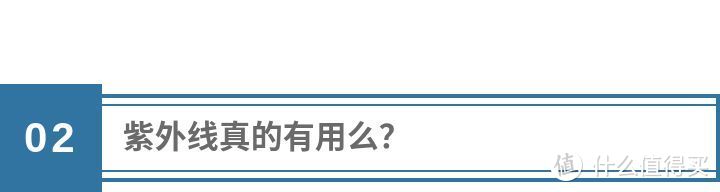 02

紫外线真的有用么?

值 什么值得买